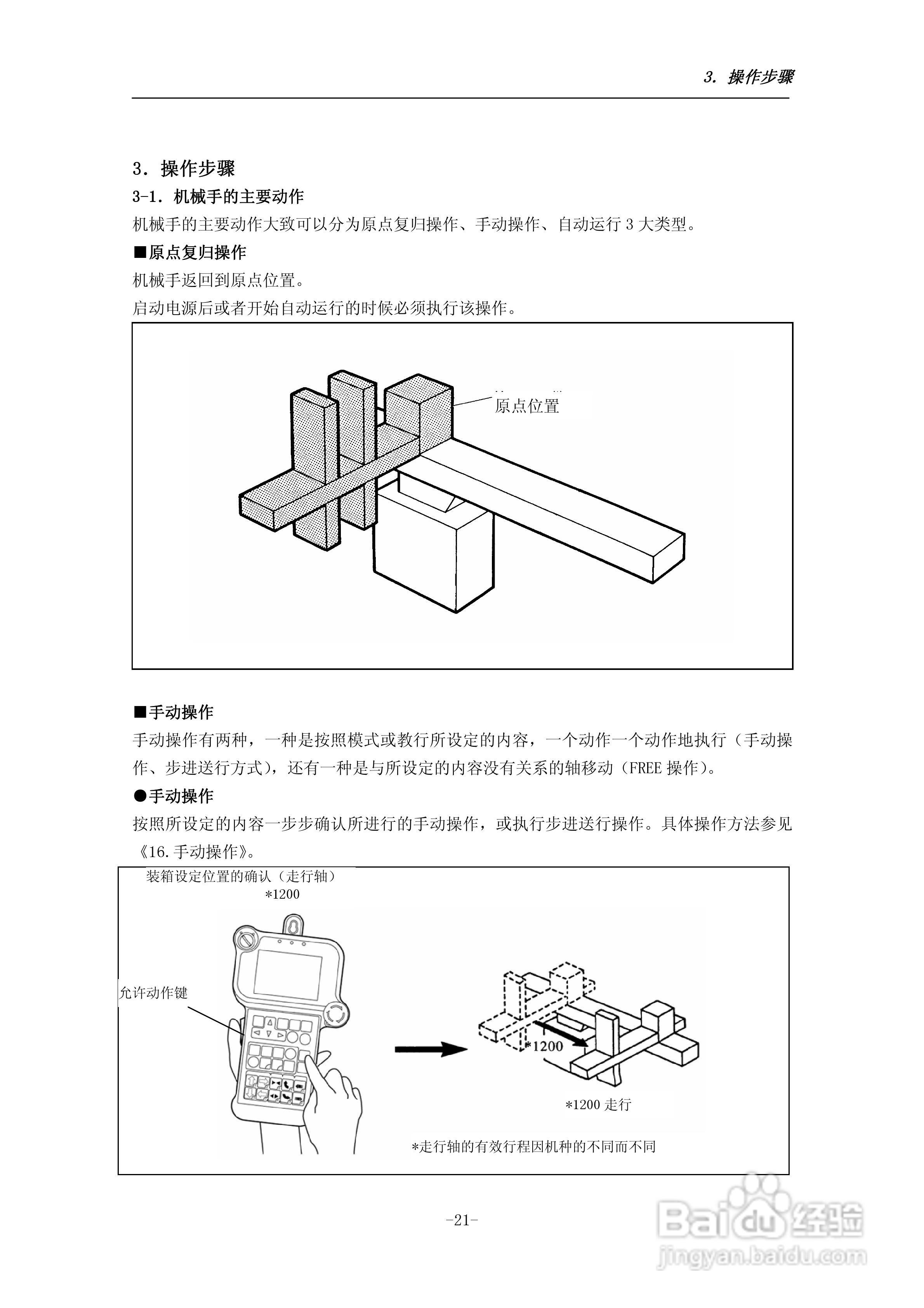 3. 操作步骤

3．操作步骤

3-1．机械手的主要动作

机械手的主要动作大致可以分为原点复归操作、手动操作、自动运行 3 大类型。

■原点复归操作

机械手返回到原点位置。

启动电源后或者开始自动运行的时候必须执行该操作。

原点位置

■手动操作

手动操作有两种，一种是按照模式或教行所设定的内容，一个动作一个动作地执行（手动操作、步进送行方式），还有一种是与所设定的内容没有关系的轴移动（FREE 操作）。

●手动操作

按照所设定的内容一步步确认所进行的手动操作，或执行步进送行操作。具体操作方法参见《16.手动操作》。

装箱设定位置的确认（走行轴）
*1200

允许动作键

*1200

*1200 走行

*走行轴的有效行程因机种的不同而不同

-21-

Baidu 经验
jingyan.baidu.com